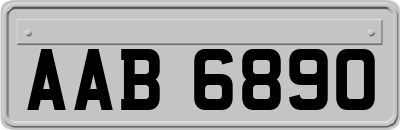 AAB 6890